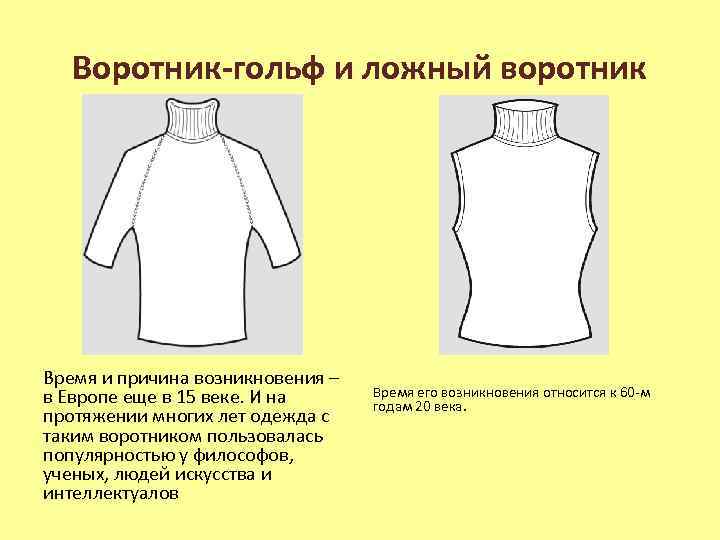 Воротник-гольф и ложный воротник

Время и причина возникновения – в Европе еще в 15 веке. И на протяжении многих лет одежда с таким воротником пользовалась популярностью у философов, ученых, людей искусства и интеллектуалов

Время его возникновения относится к 60-м годам 20 века.